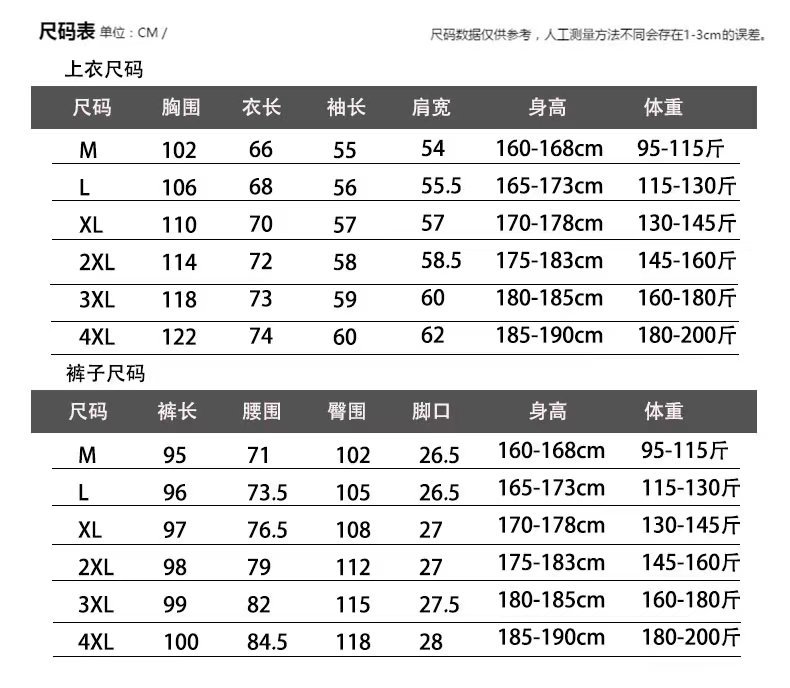 尺码表 单位：CM /

尺码数据仅供参考，人工测量方法不同会存在1-3cm的误差。

上衣尺码

| 尺码 | 胸围 | 衣长 | 袖长 | 肩宽 | 身高 | 体重 |
|---|---|---|---|---|---|---|
| M | 102 | 66 | 55 | 54 | 160-168cm | 95-115斤 |
| L | 106 | 68 | 56 | 55.5 | 165-173cm | 115-130斤 |
| XL | 110 | 70 | 57 | 57 | 170-178cm | 130-145斤 |
| 2XL | 114 | 72 | 58 | 58.5 | 175-183cm | 145-160斤 |
| 3XL | 118 | 73 | 59 | 60 | 180-185cm | 160-180斤 |
| 4XL | 122 | 74 | 60 | 62 | 185-190cm | 180-200斤 |

裤子尺码

| 尺码 | 裤长 | 腰围 | 臀围 | 脚口 | 身高 | 体重 |
|---|---|---|---|---|---|---|
| M | 95 | 71 | 102 | 26.5 | 160-168cm | 95-115斤 |
| L | 96 | 73.5 | 105 | 26.5 | 165-173cm | 115-130斤 |
| XL | 97 | 76.5 | 108 | 27 | 170-178cm | 130-145斤 |
| 2XL | 98 | 79 | 112 | 27 | 175-183cm | 145-160斤 |
| 3XL | 99 | 82 | 115 | 27.5 | 180-185cm | 160-180斤 |
| 4XL | 100 | 84.5 | 118 | 28 | 185-190cm | 180-200斤 |